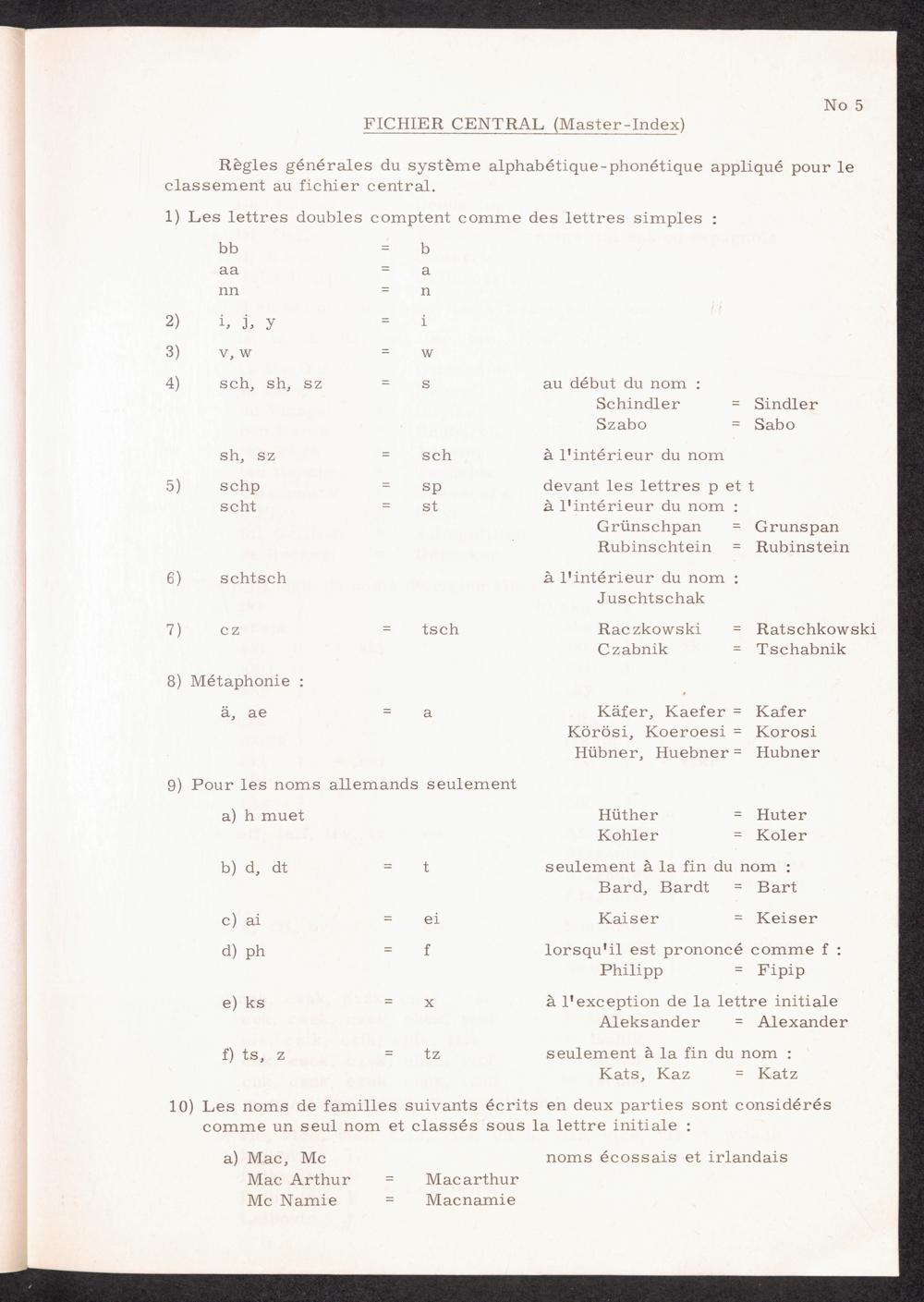 No 5

FICHIER CENTRAL (Master-Index)

Règles générales du système alphabétique-phonétique appliqué pour le classement au fichier central.

1) Les lettres doubles comptent comme des lettres simples :

bb = b
aa = a
nn = n

2) i, j, y = i

3) v, w = w

4) sch, sh, sz = s au début du nom :
Schindler = Sindler
Szabo = Sabo

sh, sz = sch à l'intérieur du nom

5) schp = sp devant les lettres p et t
scht = st à l'intérieur du nom :
Grünschpan = Grunspan
Rubinschtein = Rubinstein

6) schtsch à l'intérieur du nom :
Juschtschak

7) cz = tsch Raczkowski = Ratschkowski
Czabnik = Tschabnik

8) Métaphonie :

ä, ae = a Käfer, Kaefer = Kafer
Körösi, Koeroesi = Korosi
Hübner, Huebner = Hubner

9) Pour les noms allemands seulement

a) h muet Hüther = Huter
Kohler = Koler

b) d, dt = t seulement à la fin du nom :
Bard, Bardt = Bart

c) ai = ei Kaiser = Keiser

d) ph = f lorsqu'il est prononcé comme f :
Philipp = Fipip

e) ks = x à l'exception de la lettre initiale
Aleksander = Alexander

f) ts, z = tz seulement à la fin du nom :
Kats, Kaz = Katz

10) Les noms de familles suivants écrits en deux parties sont considérés comme un seul nom et classés sous la lettre initiale :

a) Mac, Mc noms écossais et irlandais
Mac Arthur = Macarthur
Mc Namie = Macnamie